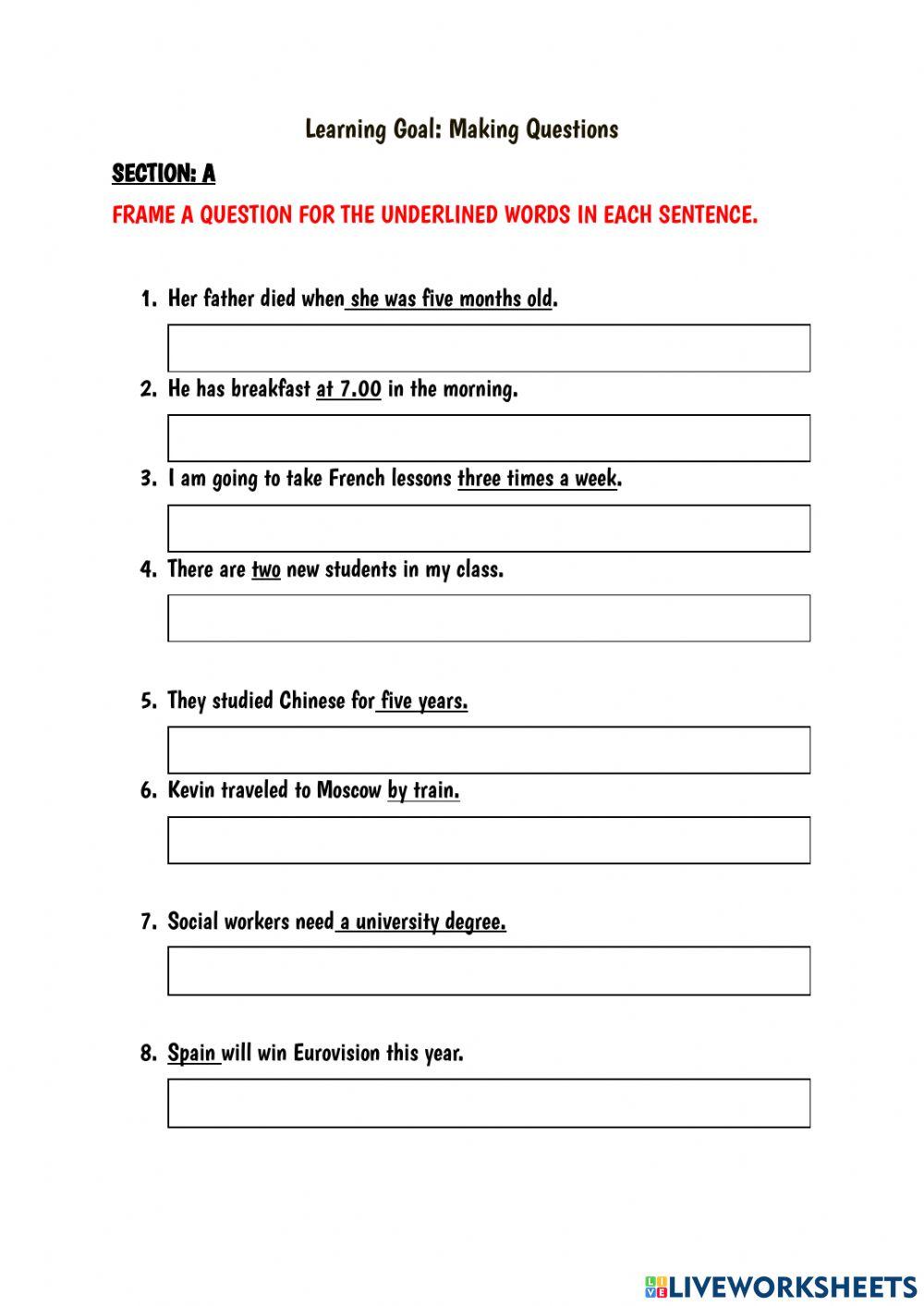 Learning Goal: Making Questions

SECTION: A

FRAME A QUESTION FOR THE UNDERLINED WORDS IN EACH SENTENCE.

1. Her father died when she was five months old.

2. He has breakfast at 7.00 in the morning.

3. I am going to take French lessons three times a week.

4. There are two new students in my class.

5. They studied Chinese for five years.

6. Kevin traveled to Moscow by train.

7. Social workers need a university degree.

8. Spain will win Eurovision this year.

LIVEWORKSHEETS